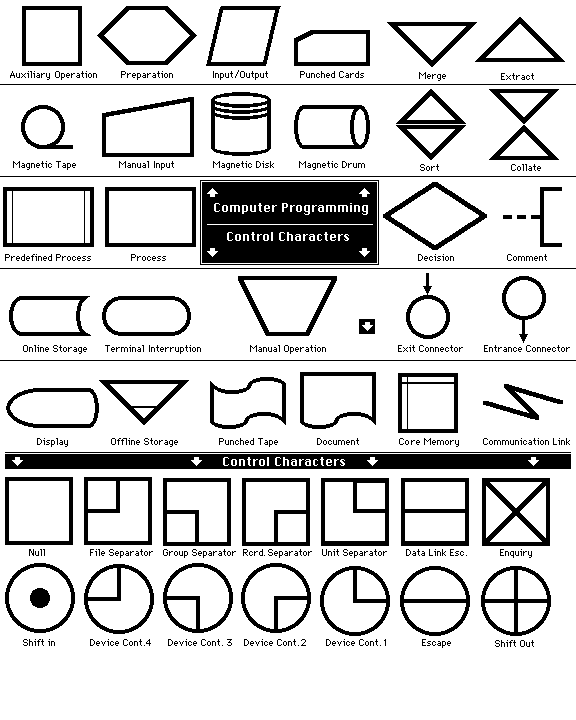 Auxiliary Operation Preparation Input/Output Punched Cards Merge Extract

Magnetic Tape Manual Input Magnetic Disk Magnetic Drum Sort Collate

Predefined Process Process

Computer Programming

Control Characters

Decision Comment

Online Storage Terminal Interruption Manual Operation Exit Connector Entrance Connector

Display Offline Storage Punched Tape Document Core Memory Communication Link

Control Characters

Null File Separator Group Separator Rcrd. Separator Unit Separator Data Link Esc. Enquiry

Shift in Device Cont.4 Device Cont. 3 Device Cont.2 Device Cont.1 Escape Shift Out